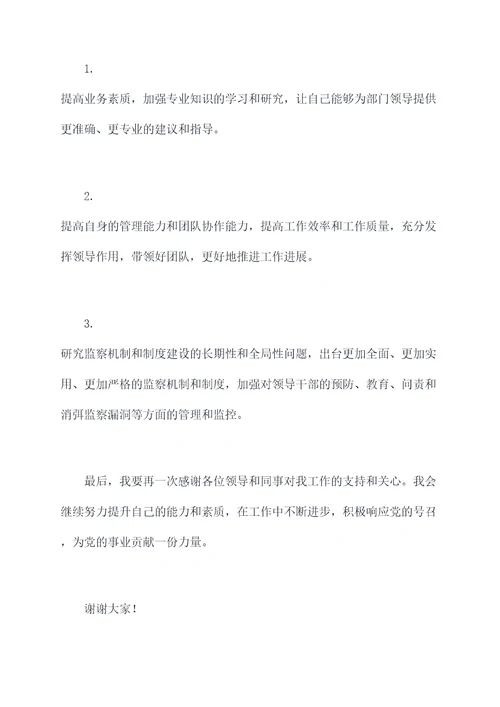 1.

提高业务素质，加强专业知识的学习和研究，让自己能够为部门领导提供更准确、更专业的建议和指导。

2.

提高自身的管理能力和团队协作能力，提高工作效率和工作质量，充分发挥领导作用，带领好团队，更好地推进工作进展。

3.

研究监察机制和制度建设的长期性和全局性问题，出台更加全面、更加实用、更加严格的监察机制和制度，加强对领导干部的预防、教育、问责和消弭监察漏洞等方面的管理和监控。

最后，我要再一次感谢各位领导和同事对我工作的支持和关心。我会继续努力提升自己的能力和素质，在工作中不断进步，积极响应党的号召，为党的事业贡献一份力量。

谢谢大家！